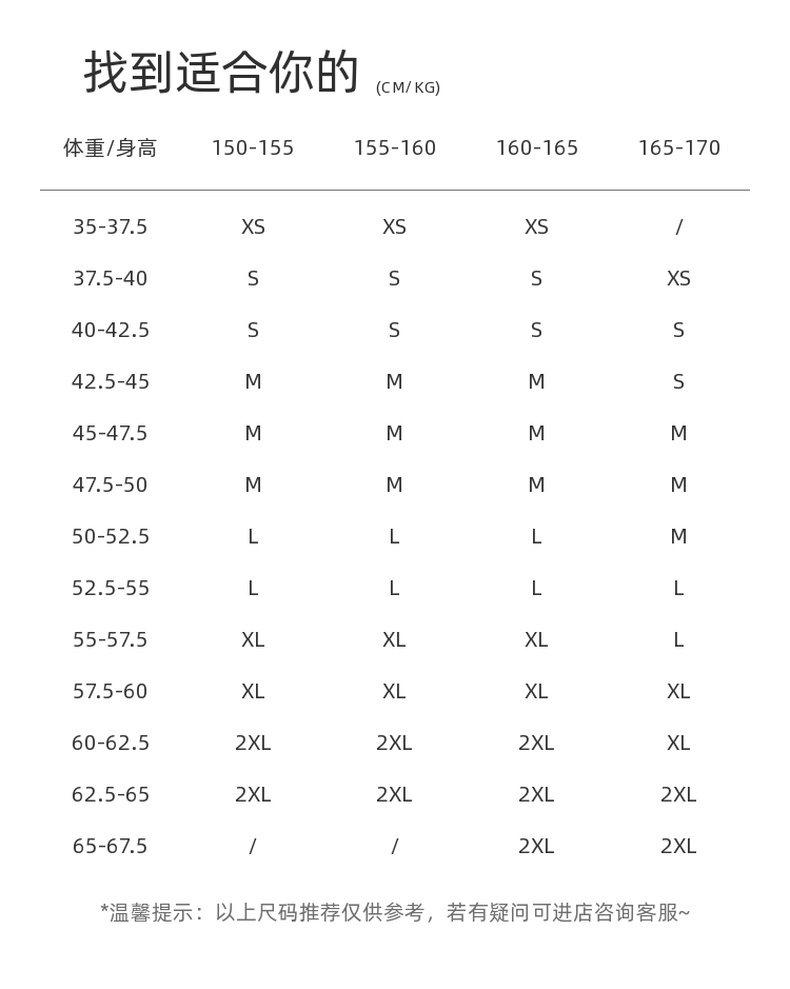 找到适合你的 (CM/KG)

| 体重/身高 | 150-155 | 155-160 | 160-165 | 165-170 |
|---|---|---|---|---|
| 35-37.5 | XS | XS | XS | / |
| 37.5-40 | S | S | S | XS |
| 40-42.5 | S | S | S | S |
| 42.5-45 | M | M | M | S |
| 45-47.5 | M | M | M | M |
| 47.5-50 | M | M | M | M |
| 50-52.5 | L | L | L | M |
| 52.5-55 | L | L | L | L |
| 55-57.5 | XL | XL | XL | L |
| 57.5-60 | XL | XL | XL | XL |
| 60-62.5 | 2XL | 2XL | 2XL | XL |
| 62.5-65 | 2XL | 2XL | 2XL | 2XL |
| 65-67.5 | / | / | 2XL | 2XL |

*温馨提示：以上尺码推荐仅供参考，若有疑问可进店咨询客服~